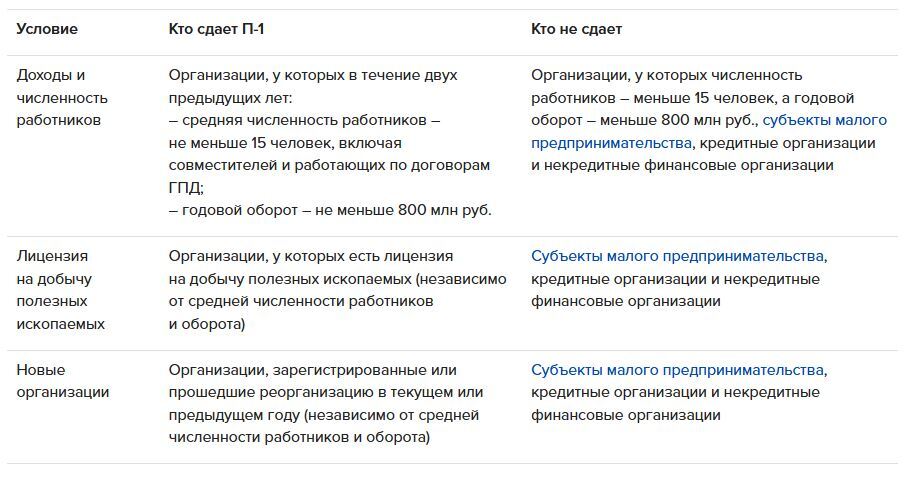 | Условие | Кто сдает П-1 | Кто не сдает |
|---|---|---|
| Доходы и численность работников | Организации, у которых в течение двух предыдущих лет: – средняя численность работников – не меньше 15 человек, включая совместителей и работающих по договорам ГПД; – годовой оборот – не меньше 800 млн руб. | Организации, у которых численность работников – меньше 15 человек, а годовой оборот – меньше 800 млн руб., субъекты малого предпринимательства, кредитные организации и некредитные финансовые организации |
| Лицензия на добычу полезных ископаемых | Организации, у которых есть лицензия на добычу полезных ископаемых (независимо от средней численности работников и оборота) | Субъекты малого предпринимательства, кредитные организации и некредитные финансовые организации |
| Новые организации | Организации, зарегистрированные или прошедшие реорганизацию в текущем или предыдущем году (независимо от средней численности работников и оборота) | Субъекты малого предпринимательства, кредитные организации и некредитные финансовые организации |